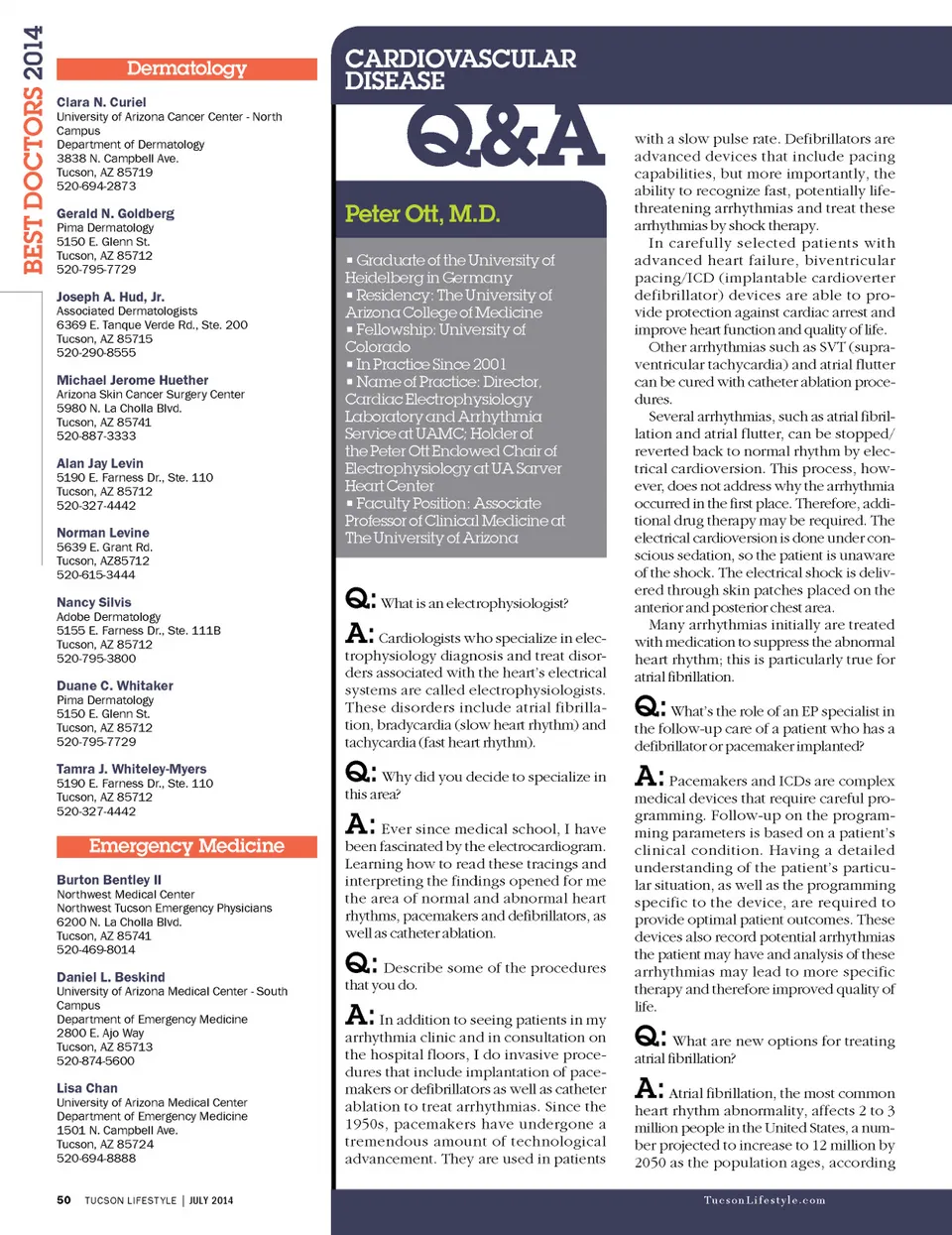 BEST DOCTORS 2014

Dermatology

Clara N. Curiel
University of Arizona Cancer Center - North Campus
Department of Dermatology
3838 N. Campbell Ave.
Tucson, AZ 85719
520-694-2873

Gerald N. Goldberg
Pima Dermatology
5150 E. Glenn St.
Tucson, AZ 85712
520-795-7729

Joseph A. Hud, Jr.
Associated Dermatologists
6369 E. Tanque Verde Rd., Ste. 200
Tucson, AZ 85715
520-290-8555

Michael Jerome Huether
Arizona Skin Cancer Surgery Center
5980 N. La Cholla Blvd.
Tucson, AZ 85741
520-887-3333

Alan Jay Levin
5190 E. Farness Dr., Ste. 110
Tucson, AZ 85712
520-327-4442

Norman Levine
5639 E. Grant Rd.
Tucson, AZ85712
520-615-3444

Nancy Silvis
Adobe Dermatology
5155 E. Farness Dr., Ste. 111B
Tucson, AZ 85712
520-795-3800

Duane C. Whitaker
Pima Dermatology
5150 E. Glenn St.
Tucson, AZ 85712
520-795-7729

Tamra J. Whiteley-Myers
5190 E. Farness Dr., Ste. 110
Tucson, AZ 85712
520-327-4442

Emergency Medicine

Burton Bentley II
Northwest Medical Center
Northwest Tucson Emergency Physicians
6200 N. La Cholla Blvd.
Tucson, AZ 85741
520-469-8014

Daniel L. Beskind
University of Arizona Medical Center - South Campus
Department of Emergency Medicine
2800 E. Ajo Way
Tucson, AZ 85713
520-874-5600

Lisa Chan
University of Arizona Medical Center
Department of Emergency Medicine
1501 N. Campbell Ave.
Tucson, AZ 85724
520-694-8888

50 TUCSON LIFESTYLE | JULY 2014

CARDIOVASCULAR DISEASE

Q&A

Peter Ott, M.D.

▪ Graduate of the University of Heidelberg in Germany
▪ Residency: The University of Arizona College of Medicine
▪ Fellowship: University of Colorado
▪ In Practice Since 2001
▪ Name of Practice: Director, Cardiac Electrophysiology Laboratory and Arrhythmia Service at UAMC; Holder of the Peter Ott Endowed Chair of Electrophysiology at UA Sarver Heart Center
▪ Faculty Position: Associate Professor of Clinical Medicine at The University of Arizona

Q: What is an electrophysiologist?

A: Cardiologists who specialize in electrophysiology diagnosis and treat disorders associated with the heart's electrical systems are called electrophysiologists. These disorders include atrial fibrillation, bradycardia (slow heart rhythm) and tachycardia (fast heart rhythm).

Q: Why did you decide to specialize in this area?

A: Ever since medical school, I have been fascinated by the electrocardiogram. Learning how to read these tracings and interpreting the findings opened for me the area of normal and abnormal heart rhythms, pacemakers and defibrillators, as well as catheter ablation.

Q: Describe some of the procedures that you do.

A: In addition to seeing patients in my arrhythmia clinic and in consultation on the hospital floors, I do invasive procedures that include implantation of pacemakers or defibrillators as well as catheter ablation to treat arrhythmias. Since the 1950s, pacemakers have undergone a tremendous amount of technological advancement. They are used in patients with a slow pulse rate. Defibrillators are advanced devices that include pacing capabilities, but more importantly, the ability to recognize fast, potentially life-threatening arrhythmias and treat these arrhythmias by shock therapy.

In carefully selected patients with advanced heart failure, biventricular pacing/ICD (implantable cardioverter defibrillator) devices are able to provide protection against cardiac arrest and improve heart function and quality of life.

Other arrhythmias such as SVT (supraventricular tachycardia) and atrial flutter can be cured with catheter ablation procedures.

Several arrhythmias, such as atrial fibrillation and atrial flutter, can be stopped/reverted back to normal rhythm by electrical cardioversion. This process, however, does not address why the arrhythmia occurred in the first place. Therefore, additional drug therapy may be required. The electrical cardioversion is done under conscious sedation, so the patient is unaware of the shock. The electrical shock is delivered through skin patches placed on the anterior and posterior chest area.

Many arrhythmias initially are treated with medication to suppress the abnormal heart rhythm; this is particularly true for atrial fibrillation.

Q: What's the role of an EP specialist in the follow-up care of a patient who has a defibrillator or pacemaker implanted?

A: Pacemakers and ICDs are complex medical devices that require careful programming. Follow-up on the programming parameters is based on a patient's clinical condition. Having a detailed understanding of the patient's particular situation, as well as the programming specific to the device, are required to provide optimal patient outcomes. These devices also record potential arrhythmias the patient may have and analysis of these arrhythmias may lead to more specific therapy and therefore improved quality of life.

Q: What are new options for treating atrial fibrillation?

A: Atrial fibrillation, the most common heart rhythm abnormality, affects 2 to 3 million people in the United States, a number projected to increase to 12 million by 2050 as the population ages, according

TucsonLifestyle.com